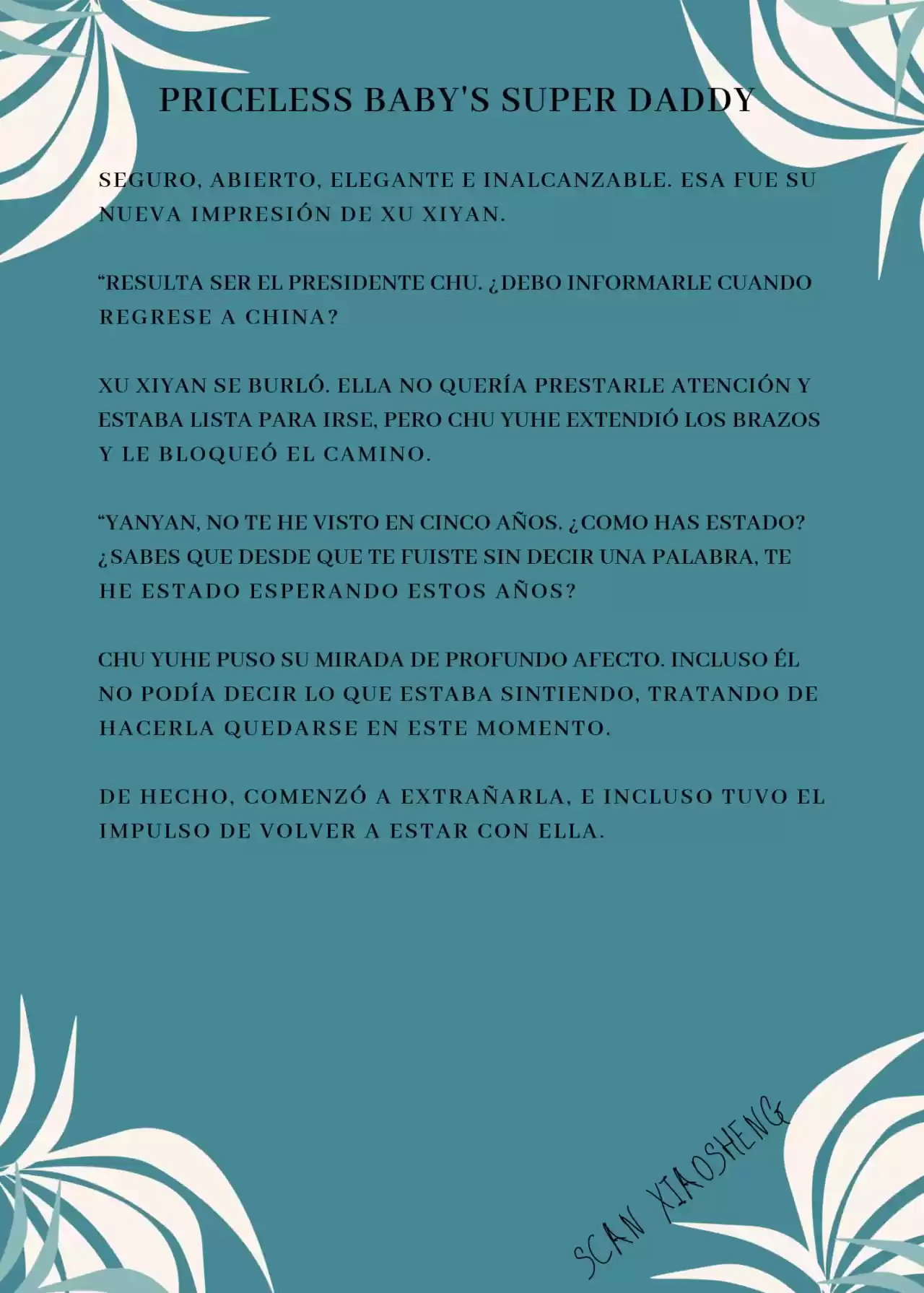 PRICELESS BABY'S SUPER DADDY

SEGURO, ABIERTO, ELEGANTE E INALCANZABLE. ESA FUE SU NUEVA IMPRESIÓN DE XU XIYAN.

“RESULTA SER EL PRESIDENTE CHU. ¿DEBO INFORMARLE CUANDO REGRESE A CHINA?

XU XIYAN SE BURLÓ. ELLA NO QUERÍA PRESTARLE ATENCIÓN Y ESTABA LISTA PARA IRSE, PERO CHU YUHE EXTENDIÓ LOS BRAZOS Y LE BLOQUEÓ EL CAMINO.

“YANYAN, NO TE HE VISTO EN CINCO AÑOS. ¿COMO HAS ESTADO? ¿SABES QUE DESDE QUE TE FUISTE SIN DECIR UNA PALABRA, TE HE ESTADO ESPERANDO ESTOS AÑOS?

CHU YUHE PUSO SU MIRADA DE PROFUNDO AFECTO. INCLUSO ÉL NO PODÍA DECIR LO QUE ESTABA SINTIENDO, TRATANDO DE HACERLA QUEDARSE EN ESTE MOMENTO.

DE HECHO, COMENZÓ A EXTRAÑARLA, E INCLUSO TUVO EL IMPULSO DE VOLVER A ESTAR CON ELLA.

SCAN XIAOSHENG